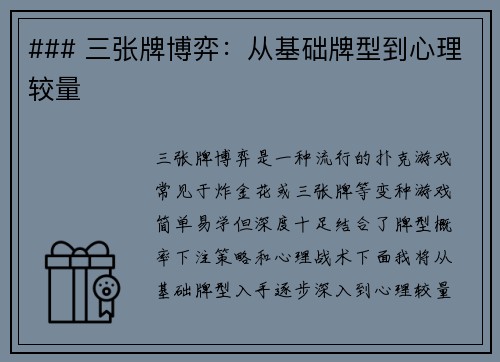 ### 三张牌博弈：从基础牌型到心理较量

三张牌博弈是一种流行的扑克游戏常见于炸金花或三张牌等变种游戏简单易学但深度十足结合了牌型概率下注策略和心理战术下面我将从基础牌型入手逐步深入到心理较量